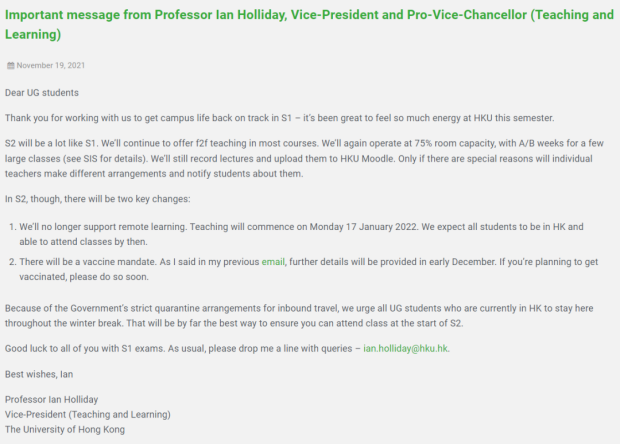 Important message from Professor Ian Holliday, Vice-President and Pro-Vice-Chancellor (Teaching and Learning)

November 19, 2021

Dear UG students

Thank you for working with us to get campus life back on track in S1 – it's been great to feel so much energy at HKU this semester.

S2 will be a lot like S1. We'll continue to offer f2f teaching in most courses. We'll again operate at 75% room capacity, with A/B weeks for a few large classes (see SIS for details). We'll still record lectures and upload them to HKU Moodle. Only if there are special reasons will individual teachers make different arrangements and notify students about them.

In S2, though, there will be two key changes:

1. We'll no longer support remote learning. Teaching will commence on Monday 17 January 2022. We expect all students to be in HK and able to attend classes by then.
2. There will be a vaccine mandate. As I said in my previous email, further details will be provided in early December. If you're planning to get vaccinated, please do so soon.

Because of the Government's strict quarantine arrangements for inbound travel, we urge all UG students who are currently in HK to stay here throughout the winter break. That will be by far the best way to ensure you can attend class at the start of S2.

Good luck to all of you with S1 exams. As usual, please drop me a line with queries – ian.holliday@hku.hk.

Best wishes, Ian

Professor Ian Holliday
Vice-President (Teaching and Learning)
The University of Hong Kong